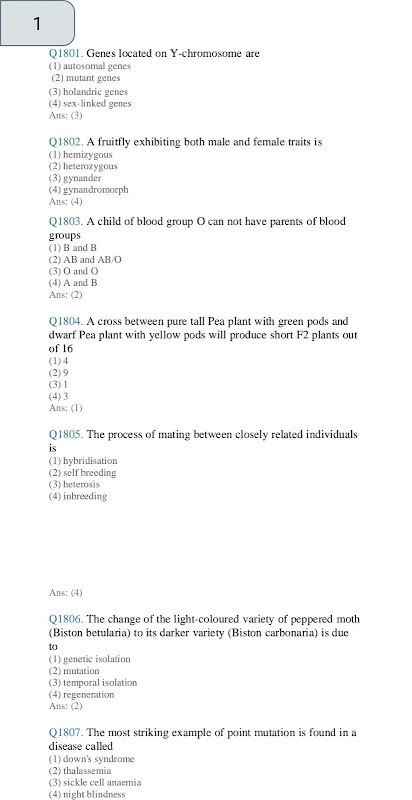 1

Q1801. Genes located on Y-chromosome are
(1) autosomal genes
(2) mutant genes
(3) holandric genes
(4) sex-linked genes
Ans: (3)

Q1802. A fruitfly exhibiting both male and female traits is
(1) hemizygous
(2) heterozygous
(3) gynander
(4) gynandromorph
Ans: (4)

Q1803. A child of blood group O can not have parents of blood groups
(1) B and B
(2) AB and AB/O
(3) O and O
(4) A and B
Ans: (2)

Q1804. A cross between pure tall Pea plant with green pods and dwarf Pea plant with yellow pods will produce short F2 plants out of 16
(1) 4
(2) 9
(3) 1
(4) 3
Ans: (1)

Q1805. The process of mating between closely related individuals is
(1) hybridisation
(2) self breeding
(3) heterosis
(4) inbreeding

Ans: (4)

Q1806. The change of the light-coloured variety of peppered moth (Biston betularia) to its darker variety (Biston carbonaria) is due to
(1) genetic isolation
(2) mutation
(3) temporal isolation
(4) regeneration
Ans: (2)

Q1807. The most striking example of point mutation is found in a disease called
(1) down's syndrome
(2) thalassemia
(3) sickle cell anaemia
(4) night blindness